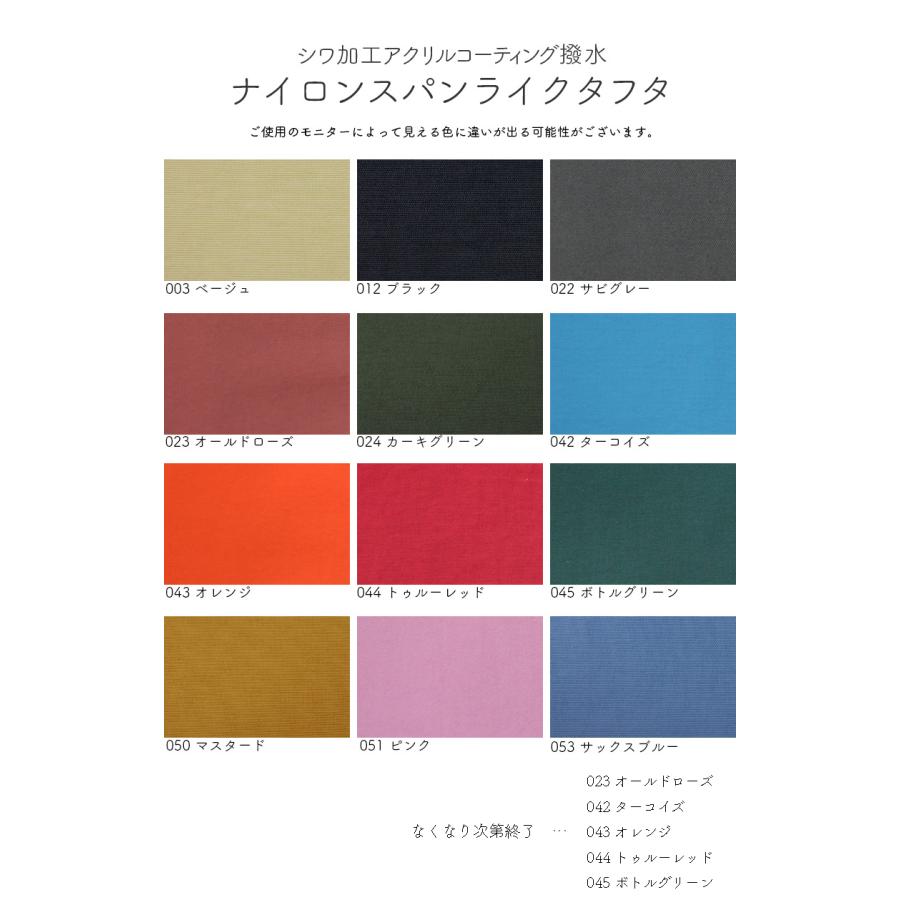 シワ加工アクリルコーティング撥水
ナイロンスパンライクタフタ

ご使用のモニターによって見える色に違いが出る可能性がございます。

003 ベージュ

012 ブラック

022 サビグレー

023 オールドローズ

024 カーキグリーン

042 ターコイズ

043 オレンジ

044 トゥルーレッド

045 ボトルグリーン

050 マスタード

051 ピンク

053 サックスブルー

なくなり次第終了 …

023 オールドローズ
042 ターコイズ
043 オレンジ
044 トゥルーレッド
045 ボトルグリーン